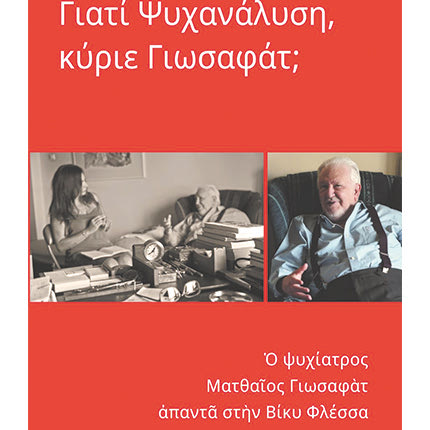 Γιατί Ψυχανάλυση, κύριε Γιωσαφάτ;

Ὁ ψυχίατρος Ματθαῖος Γιωσαφὰτ ἀπαντᾶ στὴν Βίκυ Φλέσσα